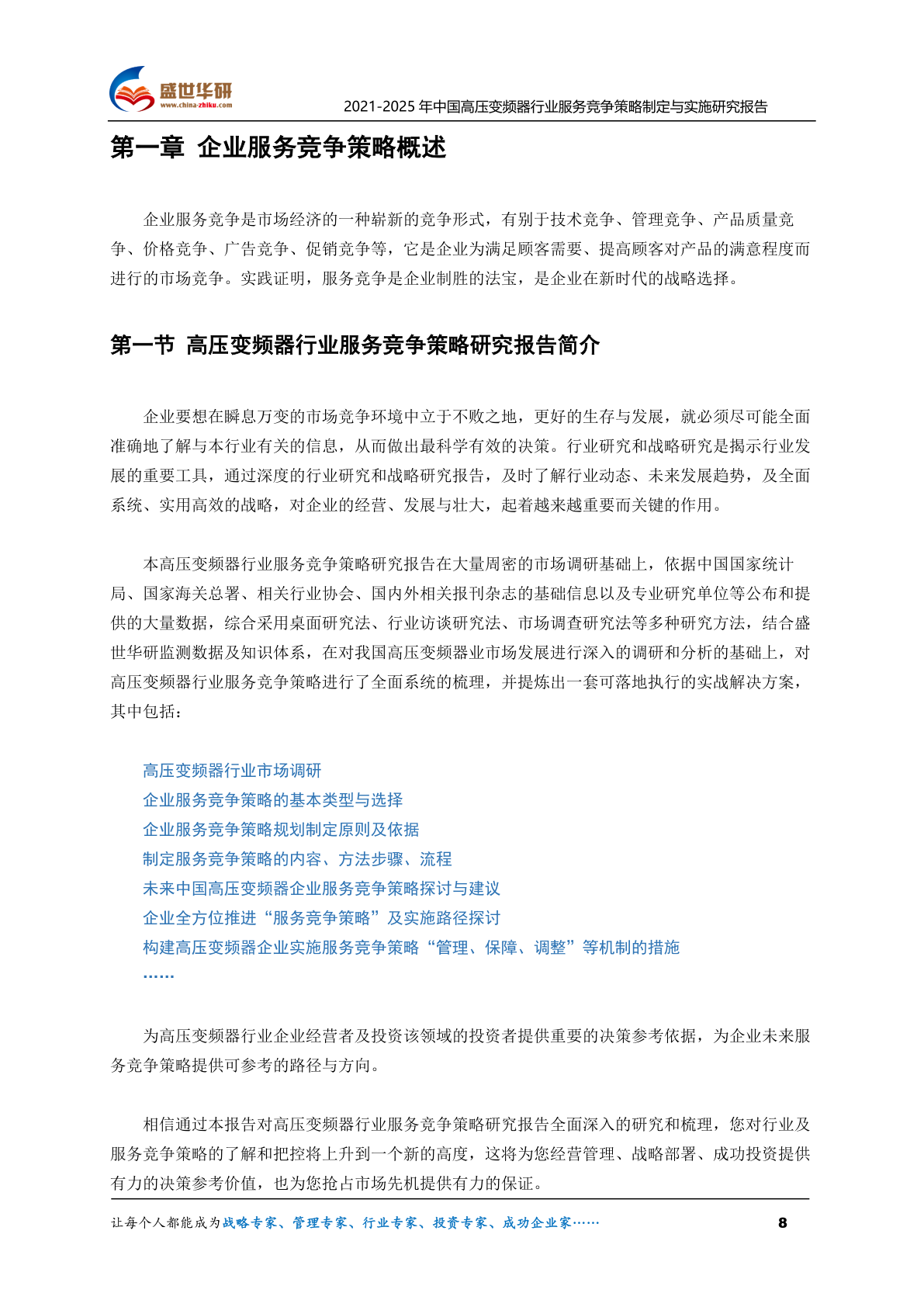 盛世华研
www.china-zhiku.com

2021-2025 年中国高压变频器行业服务竞争策略制定与实施研究报告

第一章 企业服务竞争策略概述

企业服务竞争是市场经济的一种崭新的竞争形式，有别于技术竞争、管理竞争、产品质量竞争、价格竞争、广告竞争、促销竞争等，它是企业为满足顾客需要、提高顾客对产品的满意程度而进行的市场竞争。实践证明，服务竞争是企业制胜的法宝，是企业在新时代的战略选择。

第一节 高压变频器行业服务竞争策略研究报告简介

企业要想在瞬息万变的市场竞争环境中立于不败之地，更好的生存与发展，就必须尽可能全面准确地了解与本行业有关的信息，从而做出最科学有效的决策。行业研究和战略研究是揭示行业发展的重要工具，通过深度的行业研究和战略研究报告，及时了解行业动态、未来发展趋势，及全面系统、实用高效的战略，对企业的经营、发展与壮大，起着越来越重要而关键的作用。

本高压变频器行业服务竞争策略研究报告在大量周密的市场调研基础上，依据中国国家统计局、国家海关总署、相关行业协会、国内外相关报刊杂志的基础信息以及专业研究单位等公布和提供的大量数据，综合采用桌面研究法、行业访谈研究法、市场调查研究法等多种研究方法，结合盛世华研监测数据及知识体系，在对我国高压变频器业市场发展进行深入的调研和分析的基础上，对高压变频器行业服务竞争策略进行了全面系统的梳理，并提炼出一套可落地执行的实战解决方案，其中包括：

高压变频器行业市场调研
企业服务竞争策略的基本类型与选择
企业服务竞争策略规划制定原则及依据
制定服务竞争策略的内容、方法步骤、流程
未来中国高压变频器企业服务竞争策略探讨与建议
企业全方位推进“服务竞争策略”及实施路径探讨
构建高压变频器企业实施服务竞争策略“管理、保障、调整”等机制的措施
……

为高压变频器行业企业经营者及投资该领域的投资者提供重要的决策参考依据，为企业未来服务竞争策略提供可参考的路径与方向。

相信通过本报告对高压变频器行业服务竞争策略研究报告全面深入的研究和梳理，您对行业及服务竞争策略的了解和把控将上升到一个新的高度，这将为您经营管理、战略部署、成功投资提供有力的决策参考价值，也为您抢占市场先机提供有力的保证。

让每个人都能成为战略专家、管理专家、行业专家、投资专家、成功企业家……

8